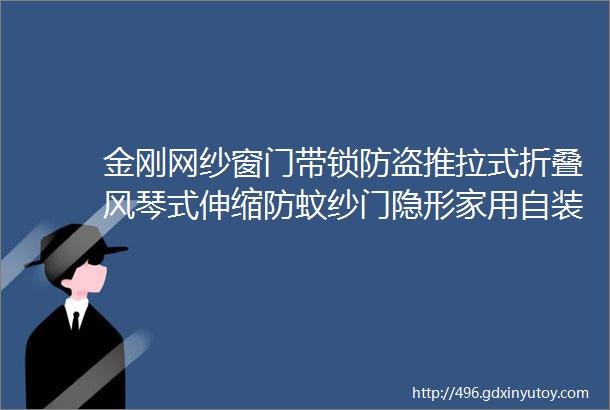 金刚网纱窗门带锁防盗推拉式折叠风琴式伸缩防蚊纱门隐形家用自装

http://496.gdxinyutoy.com